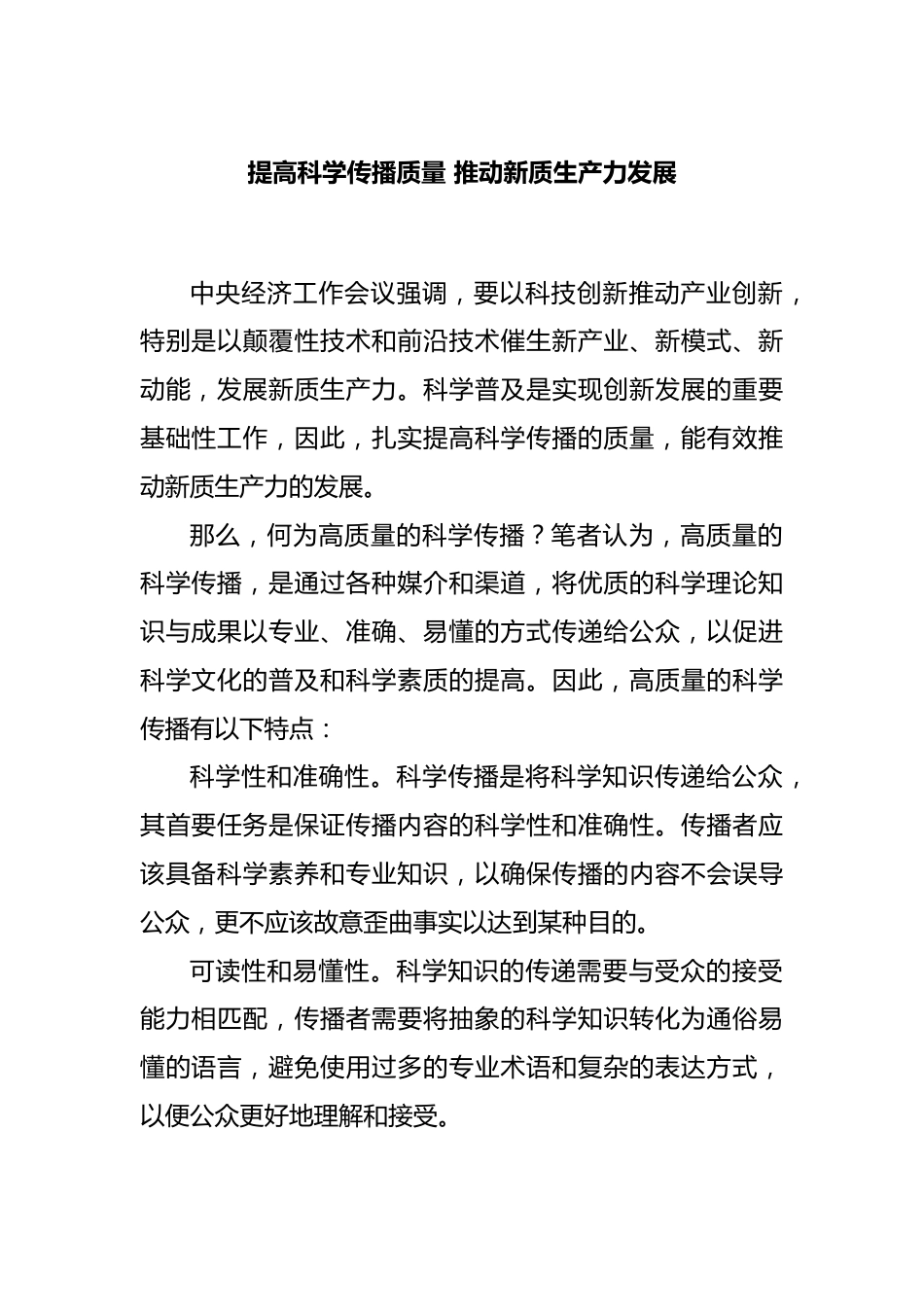 提高科学传播质量 推动新质生产力发展

中央经济工作会议强调，要以科技创新推动产业创新，特别是以颠覆性技术和前沿技术催生新产业、新模式、新动能，发展新质生产力。科学普及是实现创新发展的重要基础性工作，因此，扎实提高科学传播的质量，能有效推动新质生产力的发展。

那么，何为高质量的科学传播？笔者认为，高质量的科学传播，是通过各种媒介和渠道，将优质的科学理论知识与成果以专业、准确、易懂的方式传递给公众，以促进科学文化的普及和科学素质的提高。因此，高质量的科学传播有以下特点：

科学性和准确性。科学传播是将科学知识传递给公众，其首要任务是保证传播内容的科学性和准确性。传播者应该具备科学素养和专业知识，以确保传播的内容不会误导公众，更不应该故意歪曲事实以达到某种目的。

可读性和易懂性。科学知识的传递需要与受众的接受能力相匹配，传播者需要将抽象的科学知识转化为通俗易懂的语言，避免使用过多的专业术语和复杂的表达方式，以便公众更好地理解和接受。